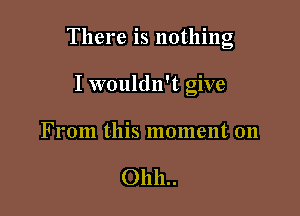 There is nothing

I wouldn't give

From this moment on

Ohh..